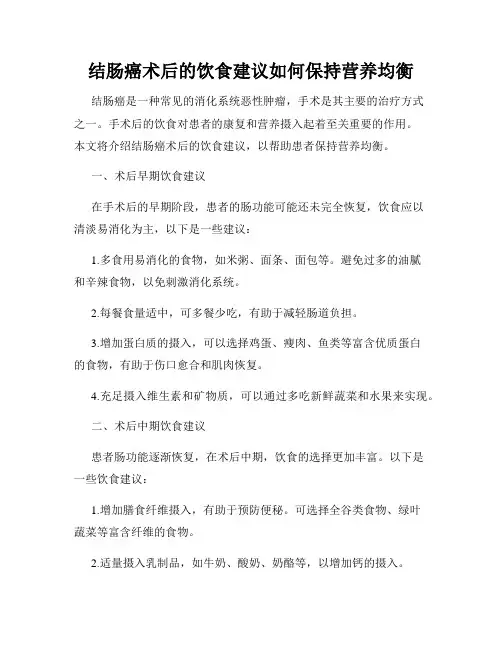 结肠癌术后的饮食建议如何保持营养均衡

结肠癌是一种常见的消化系统恶性肿瘤，手术是其主要的治疗方式之一。手术后的饮食对患者的康复和营养摄入起着至关重要的作用。本文将介绍结肠癌术后的饮食建议，以帮助患者保持营养均衡。

一、术后早期饮食建议

在手术后的早期阶段，患者的肠功能可能还未完全恢复，饮食应以清淡易消化为主，以下是一些建议：

1.多食用易消化的食物，如米粥、面条、面包等。避免过多的油腻和辛辣食物，以免刺激消化系统。

2.每餐食量适中，可多餐少吃，有助于减轻肠道负担。

3.增加蛋白质的摄入，可以选择鸡蛋、瘦肉、鱼类等富含优质蛋白的食物，有助于伤口愈合和肌肉恢复。

4.充足摄入维生素和矿物质，可以通过多吃新鲜蔬菜和水果来实现。

二、术后中期饮食建议

患者肠功能逐渐恢复，在术后中期，饮食的选择更加丰富。以下是一些饮食建议：

1.增加膳食纤维摄入，有助于预防便秘。可选择全谷类食物、绿叶蔬菜等富含纤维的食物。

2.适量摄入乳制品，如牛奶、酸奶、奶酪等，以增加钙的摄入。